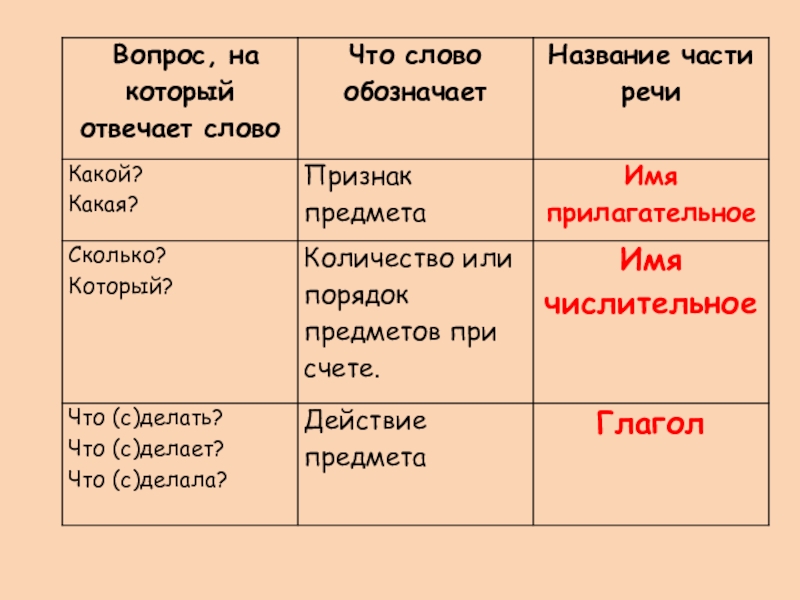 | Вопрос, на который отвечает слово | Что слово обозначает | Название части речи |
|---|---|---|
| Какой? Какая? | Признак предмета | Имя прилагательное |
| Сколько? Который? | Количество или порядок предметов при счете. | Имя числительное |
| Что (с)делать? Что (с)делает? Что (с)делала? | Действие предмета | Глагол |